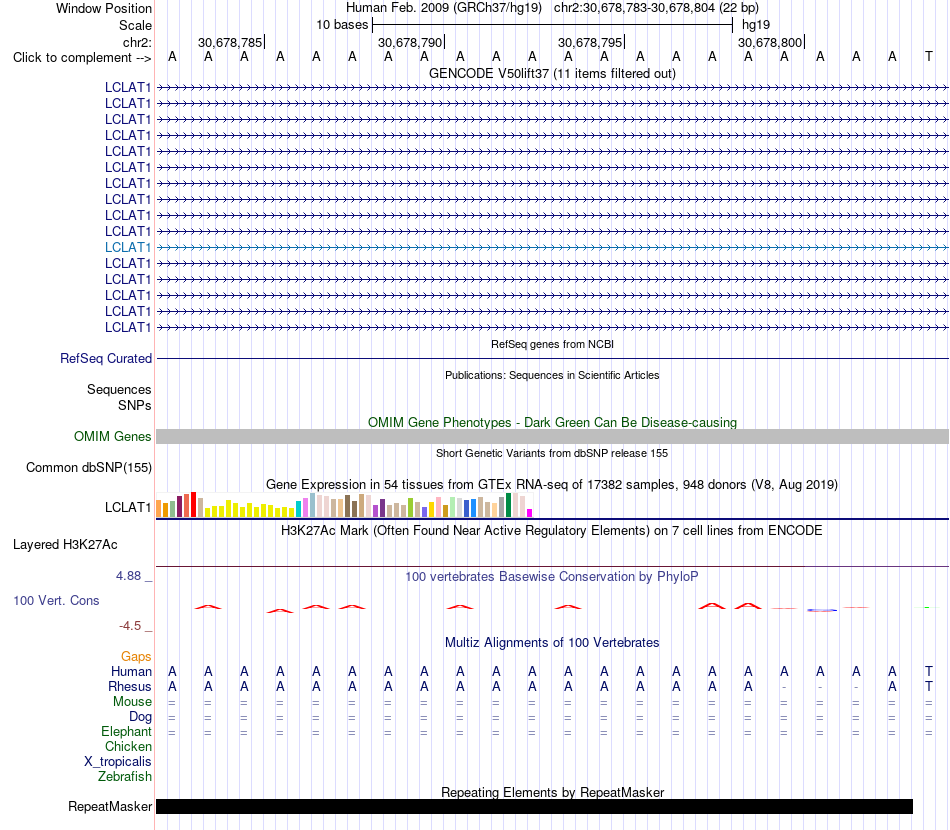 Window Position Human Feb. 2009 (GRCh37/hg19) chr2:30,678,783-30,678,804 (22 bp)
Scale 10 bases hg19
chr2: 30,678,785 30,678,790 30,678,795 30,678,800
Click to complement --> A A A A A A A A A A A A A A A A A A A A A T
GENCODE V50lift37 (11 items filtered out)
LCLAT1
LCLAT1
LCLAT1
LCLAT1
LCLAT1
LCLAT1
LCLAT1
LCLAT1
LCLAT1
LCLAT1
LCLAT1
LCLAT1
LCLAT1
LCLAT1
LCLAT1
LCLAT1
RefSeq genes from NCBI
RefSeq Curated
Publications: Sequences in Scientific Articles
Sequences
SNPs
OMIM Gene Phenotypes - Dark Green Can Be Disease-causing
OMIM Genes
Short Genetic Variants from dbSNP release 155
Common dbSNP(155)
Gene Expression in 54 tissues from GTEx RNA-seq of 17382 samples, 948 donors (V8, Aug 2019)
LCLAT1
H3K27Ac Mark (Often Found Near Active Regulatory Elements) on 7 cell lines from ENCODE
Layered H3K27Ac
4.88 _
100 vertebrates Basewise Conservation by PhyloP
100 Vert. Cons
-4.5 _
Multiz Alignments of 100 Vertebrates
Gaps
Human A A A A A A A A A A A A A A A A A A A A A T
Rhesus A A A A A A A A A A A A A A A A A - - - A T
Mouse = = = = = = = = = = = = = = = = = = = = = =
Dog = = = = = = = = = = = = = = = = = = = = = =
Elephant = = = = = = = = = = = = = = = = = = = = = =
Chicken
X_tropicalis
Zebrafish
Repeating Elements by RepeatMasker
RepeatMasker